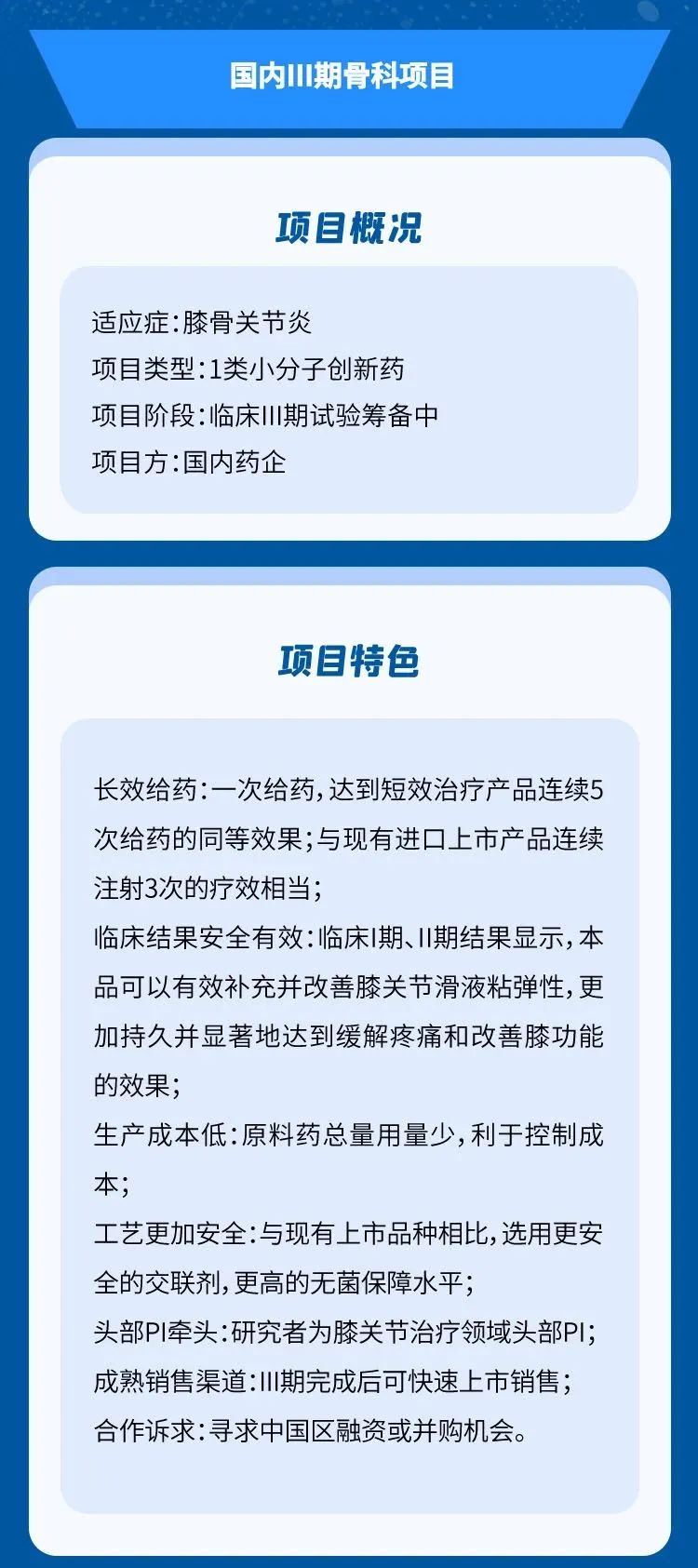 国内III期骨科项目

项目概况

适应症:膝骨关节炎
项目类型:1类小分子创新药
项目阶段:临床III期试验筹备中
项目方:国内药企

项目特色

长效给药:一次给药,达到短效治疗产品连续5次给药的同等效果;与现有进口上市产品连续注射3次的疗效相当;

临床结果安全有效:临床I期、II期结果显示,本品可以有效补充并改善膝关节滑液粘弹性,更加持久并显著地达到缓解疼痛和改善膝功能的效果;

生产成本低:原料药总量用量少,利于控制成本;

工艺更加安全:与现有上市品种相比,选用更安全的交联剂,更高的无菌保障水平;

头部PI牵头:研究者为膝关节治疗领域头部PI;

成熟销售渠道:III期完成后可快速上市销售;

合作诉求:寻求中国区融资或并购机会。